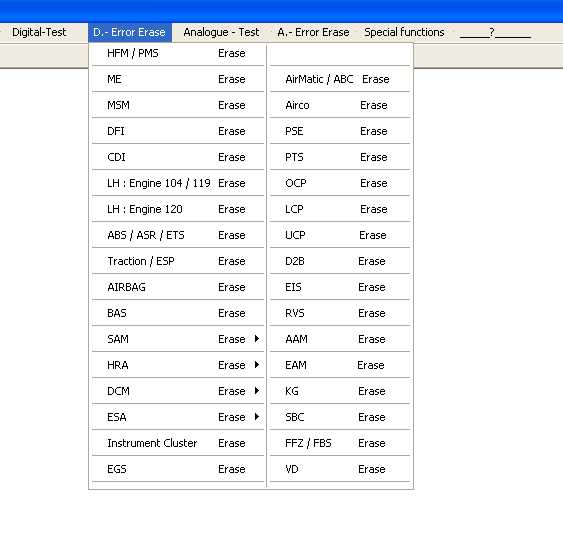 Digital-Test D.- Error Erase Analogue - Test A.- Error Erase Special functions _____?______

HFM / PMS Erase
ME Erase
MSM Erase
DFI Erase
CDI Erase
LH : Engine 104 / 119 Erase
LH : Engine 120 Erase
ABS / ASR / ETS Erase
Traction / ESP Erase
AIRBAG Erase
BAS Erase
SAM Erase
HRA Erase
DCM Erase
ESA Erase
Instrument Cluster Erase
EGS Erase

AirMatic / ABC Erase
Airco Erase
PSE Erase
PTS Erase
OCP Erase
LCP Erase
UCP Erase
D2B Erase
EIS Erase
RVS Erase
AAM Erase
EAM Erase
KG Erase
SBC Erase
FFZ / FBS Erase
VD Erase